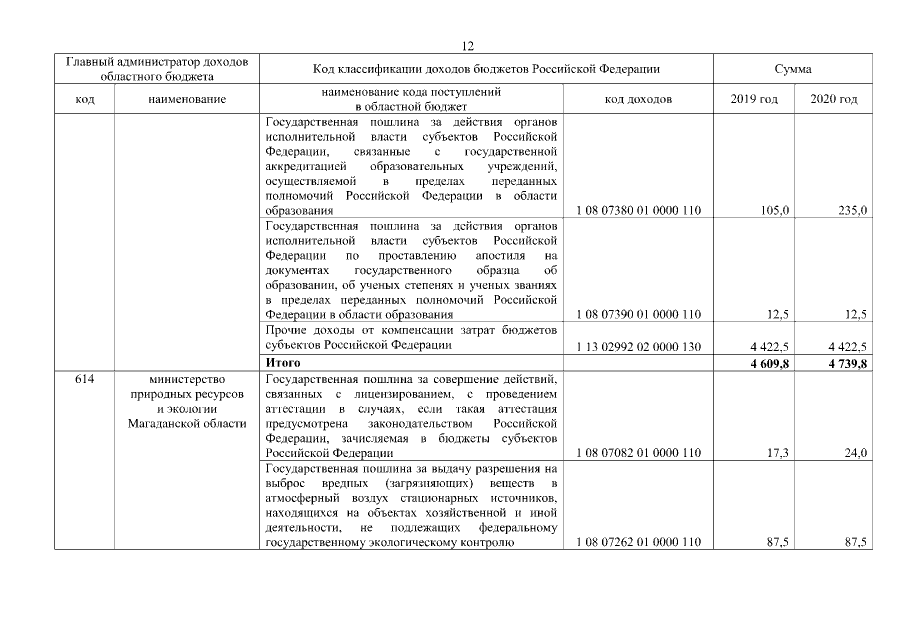 12

| Главный администратор доходов областного бюджета | | Код классификации доходов бюджетов Российской Федерации | | Сумма | |
|---|---|---|---|---|---|
| код | наименование | наименование кода поступлений в областной бюджет | код доходов | 2019 год | 2020 год |
| | | Государственная пошлина за действия органов исполнительной власти субъектов Российской Федерации, связанные с государственной аккредитацией образовательных учреждений, осуществляемой в пределах переданных полномочий Российской Федерации в области образования | 1 08 07380 01 0000 110 | 105,0 | 235,0 |
| | | Государственная пошлина за действия органов исполнительной власти субъектов Российской Федерации по проставлению апостиля на документах государственного образца об образовании, об ученых степенях и ученых званиях в пределах переданных полномочий Российской Федерации в области образования | 1 08 07390 01 0000 110 | 12,5 | 12,5 |
| | | Прочие доходы от компенсации затрат бюджетов субъектов Российской Федерации | 1 13 02992 02 0000 130 | 4 422,5 | 4 422,5 |
| | | **Итого** | | **4 609,8** | **4 739,8** |
| 614 | министерство природных ресурсов и экологии Магаданской области | Государственная пошлина за совершение действий, связанных с лицензированием, с проведением аттестации в случаях, если такая аттестация предусмотрена законодательством Российской Федерации, зачисляемая в бюджеты субъектов Российской Федерации | 1 08 07082 01 0000 110 | 17,3 | 24,0 |
| | | Государственная пошлина за выдачу разрешения на выброс вредных (загрязняющих) веществ в атмосферный воздух стационарных источников, находящихся на объектах хозяйственной и иной деятельности, не подлежащих федеральному государственному экологическому контролю | 1 08 07262 01 0000 110 | 87,5 | 87,5 |